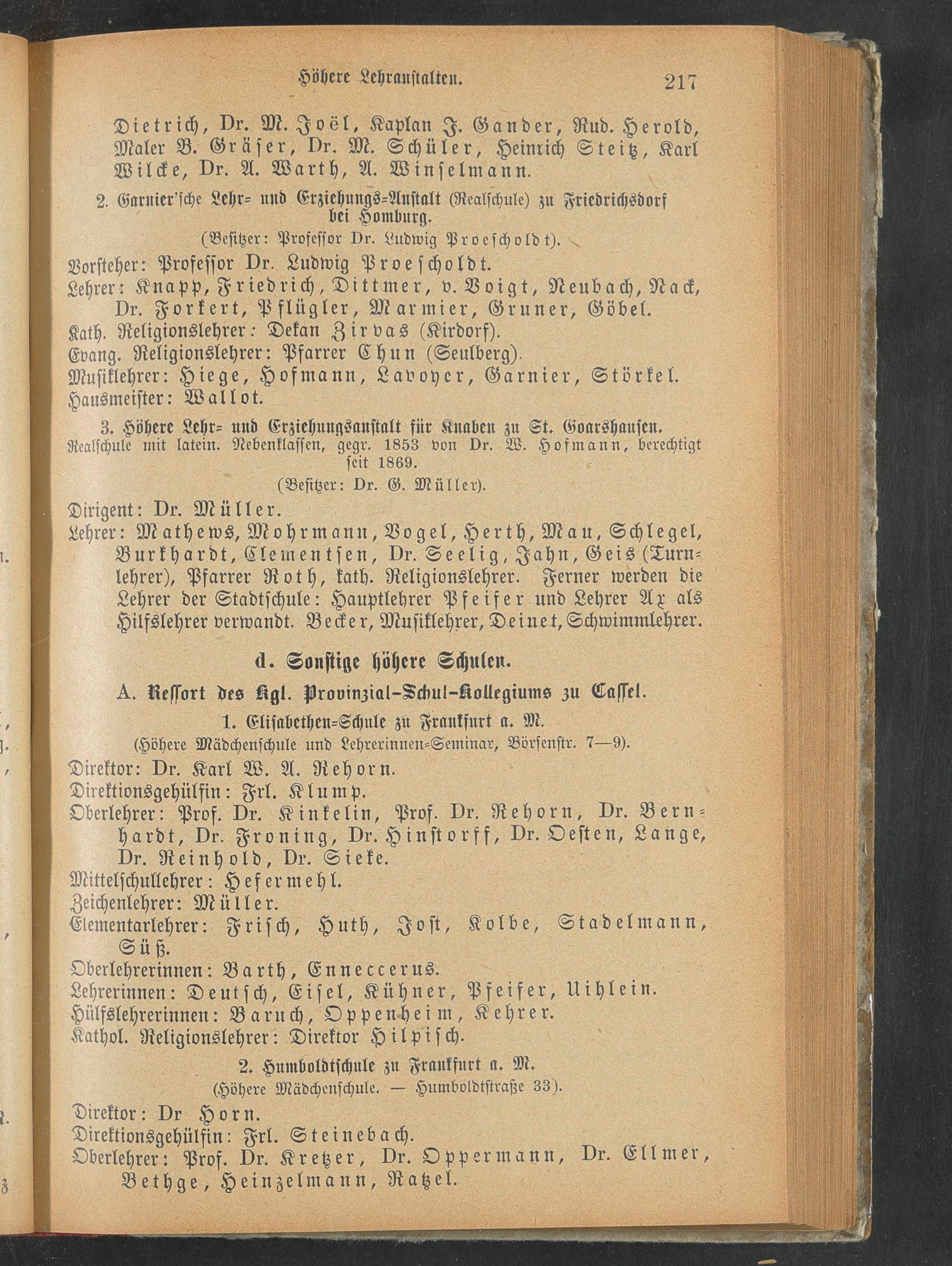 Höhere Lehranstalten. 217

Dietrich, Dr. M. Joël, Kaplan J. Gander, Rud. Herold, Maler B. Gräser, Dr. M. Schüler, Heinrich Steitz, Karl Wilcke, Dr. A. Warth, A. Winselmann.

2. Garnier'sche Lehr- und Erziehungs-Anstalt (Realschule) zu Friedrichsdorf bei Homburg.

(Besitzer: Professor Dr. Ludwig Proescholdt).

Vorsteher: Professor Dr. Ludwig Proescholdt.
Lehrer: Knapp, Friedrich, Dittmer, v. Voigt, Neubach, Nack, Dr. Forkert, Pflügler, Marmier, Gruner, Göbel.
Kath. Religionslehrer: Dekan Zirvas (Kirdorf).
Evang. Religionslehrer: Pfarrer Chun (Seulberg).
Musiklehrer: Hiege, Hofmann, Lavoyer, Garnier, Störkel.
Hausmeister: Wallot.

3. Höhere Lehr- und Erziehungsanstalt für Knaben zu St. Goarshausen.
Realschule mit latein. Nebenklassen, gegr. 1853 von Dr. W. Hofmann, berechtigt seit 1869.

(Besitzer: Dr. G. Müller).

Dirigent: Dr. Müller.
Lehrer: Mathews, Mohrmann, Vogel, Herth, Mau, Schlegel, Burkhardt, Clementsen, Dr. Seelig, Jahn, Geis (Turnlehrer), Pfarrer Roth, kath. Religionslehrer. Ferner werden die Lehrer der Stadtschule: Hauptlehrer Pfeifer und Lehrer Ax als Hilfslehrer verwandt. Becker, Musiklehrer, Deinet, Schwimmlehrer.

d. Sonstige höhere Schulen.

A. Ressort des Kgl. Provinzial-Schul-Kollegiums zu Cassel.

1. Elisabethen-Schule zu Frankfurt a. M.
(Höhere Mädchenschule und Lehrerinnen-Seminar, Börsenstr. 7—9).

Direktor: Dr. Karl W. A. Rehorn.
Direktionsgehülfin: Frl. Klump.
Oberlehrer: Prof. Dr. Kinkelin, Prof. Dr. Rehorn, Dr. Bernhardt, Dr. Froning, Dr. Hinstorff, Dr. Oesten, Lange, Dr. Reinhold, Dr. Sieke.
Mittelschullehrer: Hefermehl.
Zeichenlehrer: Müller.
Elementarlehrer: Frisch, Huth, Jost, Kolbe, Stadelmann, Süß.
Oberlehrerinnen: Barth, Enneccerus.
Lehrerinnen: Deutsch, Eisel, Kühner, Pfeifer, Uihlein.
Hülfslehrerinnen: Baruch, Oppenheim, Kehrer.
Kathol. Religionslehrer: Direktor Hilpisch.

2. Humboldtschule zu Frankfurt a. M.
(Höhere Mädchenschule. — Humboldtstraße 33).

Direktor: Dr Horn.
Direktionsgehülfin: Frl. Steinebach.
Oberlehrer: Prof. Dr. Kretzer, Dr. Oppermann, Dr. Ellmer, Bethge, Heinzelmann, Ratzel.